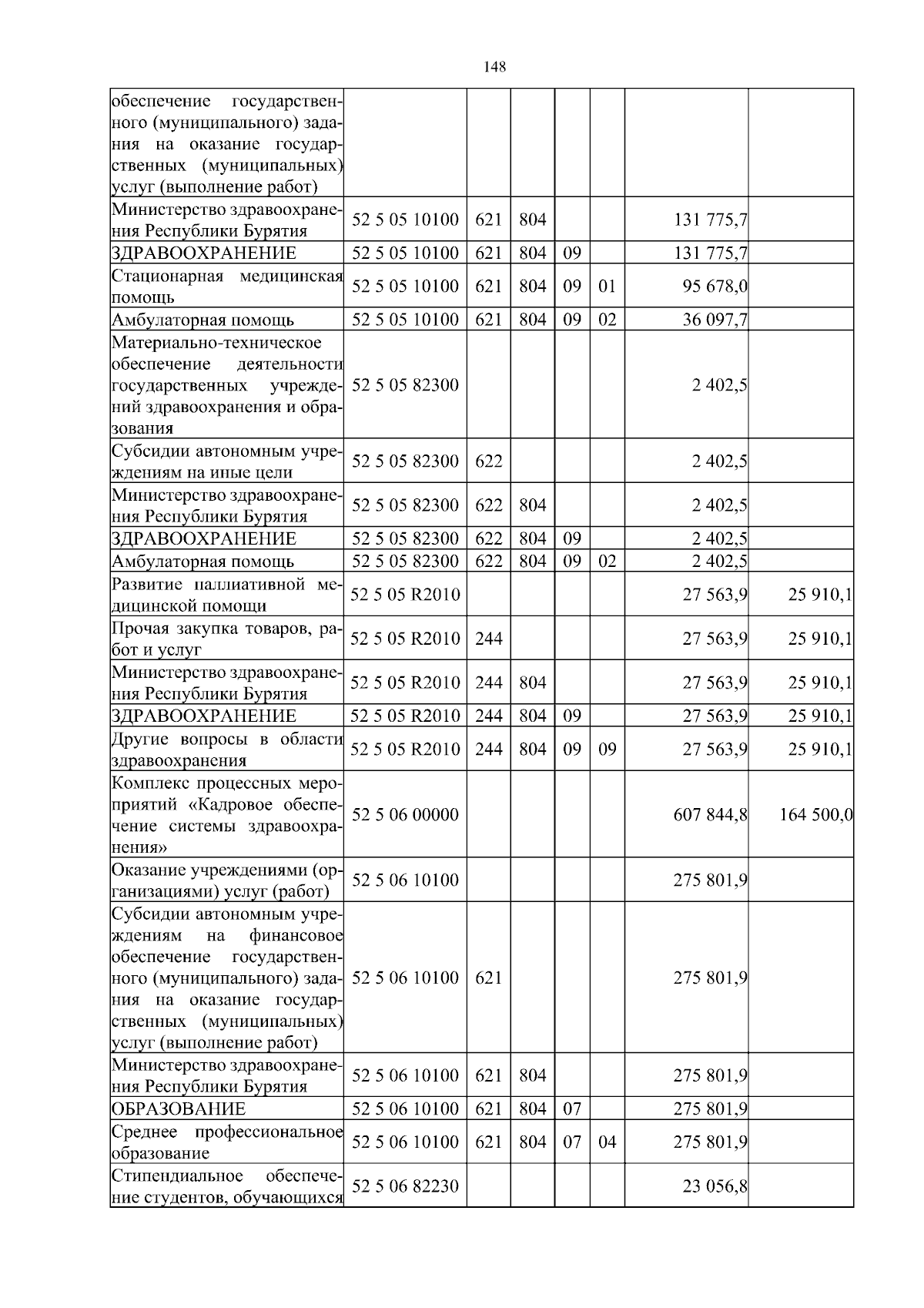 148

| | | | | | | | |
|---|---|---|---|---|---|---|---|
| обеспечение государственного (муниципального) задания на оказание государственных (муниципальных) услуг (выполнение работ) | | | | | | | |
| Министерство здравоохранения Республики Бурятия | 52 5 05 10100 | 621 | 804 | | | 131 775,7 | |
| ЗДРАВООХРАНЕНИЕ | 52 5 05 10100 | 621 | 804 | 09 | | 131 775,7 | |
| Стационарная медицинская помощь | 52 5 05 10100 | 621 | 804 | 09 | 01 | 95 678,0 | |
| Амбулаторная помощь | 52 5 05 10100 | 621 | 804 | 09 | 02 | 36 097,7 | |
| Материально-техническое обеспечение деятельности государственных учреждений здравоохранения и образования | 52 5 05 82300 | | | | | 2 402,5 | |
| Субсидии автономным учреждениям на иные цели | 52 5 05 82300 | 622 | | | | 2 402,5 | |
| Министерство здравоохранения Республики Бурятия | 52 5 05 82300 | 622 | 804 | | | 2 402,5 | |
| ЗДРАВООХРАНЕНИЕ | 52 5 05 82300 | 622 | 804 | 09 | | 2 402,5 | |
| Амбулаторная помощь | 52 5 05 82300 | 622 | 804 | 09 | 02 | 2 402,5 | |
| Развитие паллиативной медицинской помощи | 52 5 05 R2010 | | | | | 27 563,9 | 25 910,1 |
| Прочая закупка товаров, работ и услуг | 52 5 05 R2010 | 244 | | | | 27 563,9 | 25 910,1 |
| Министерство здравоохранения Республики Бурятия | 52 5 05 R2010 | 244 | 804 | | | 27 563,9 | 25 910,1 |
| ЗДРАВООХРАНЕНИЕ | 52 5 05 R2010 | 244 | 804 | 09 | | 27 563,9 | 25 910,1 |
| Другие вопросы в области здравоохранения | 52 5 05 R2010 | 244 | 804 | 09 | 09 | 27 563,9 | 25 910,1 |
| Комплекс процессных мероприятий «Кадровое обеспечение системы здравоохранения» | 52 5 06 00000 | | | | | 607 844,8 | 164 500,0 |
| Оказание учреждениями (организациями) услуг (работ) | 52 5 06 10100 | | | | | 275 801,9 | |
| Субсидии автономным учреждениям на финансовое обеспечение государственного (муниципального) задания на оказание государственных (муниципальных) услуг (выполнение работ) | 52 5 06 10100 | 621 | | | | 275 801,9 | |
| Министерство здравоохранения Республики Бурятия | 52 5 06 10100 | 621 | 804 | | | 275 801,9 | |
| ОБРАЗОВАНИЕ | 52 5 06 10100 | 621 | 804 | 07 | | 275 801,9 | |
| Среднее профессиональное образование | 52 5 06 10100 | 621 | 804 | 07 | 04 | 275 801,9 | |
| Стипендиальное обеспечение студентов, обучающихся | 52 5 06 82230 | | | | | 23 056,8 | |